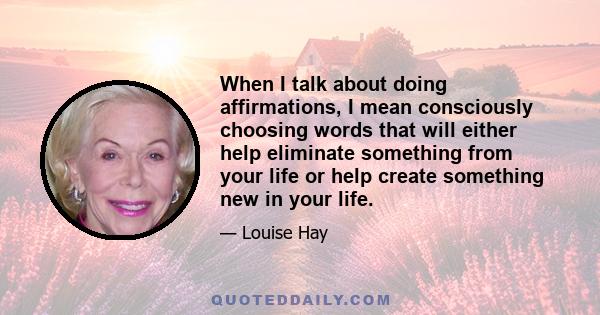 When I talk about doing affirmations, I mean consciously choosing words that will either help eliminate something from your life or help create something new in your life.

— Louise Hay

QUOTEDDAILY.COM